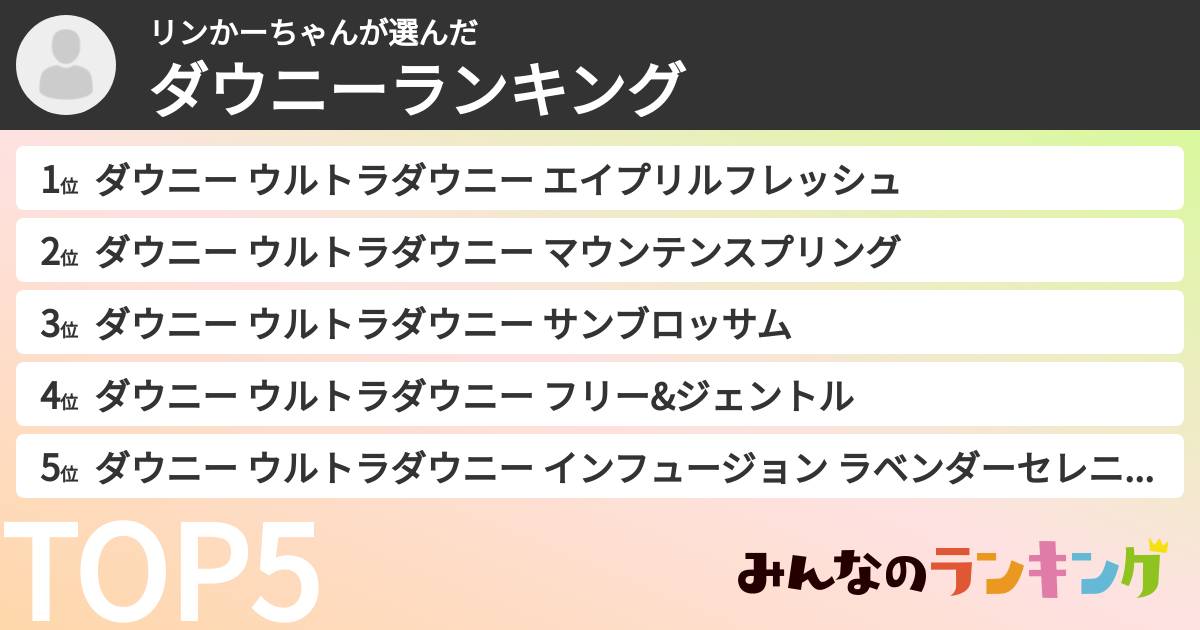 リンかーちゃんが選んだ
ダウニーランキング

1位 ダウニー ウルトラダウニー エイプリルフレッシュ
2位 ダウニー ウルトラダウニー マウンテンスプリング
3位 ダウニー ウルトラダウニー サンブロッサム
4位 ダウニー ウルトラダウニー フリー&ジェントル
5位 ダウニー ウルトラダウニー インフュージョン ラベンダーセレニ...

TOP5

みんなのランキング